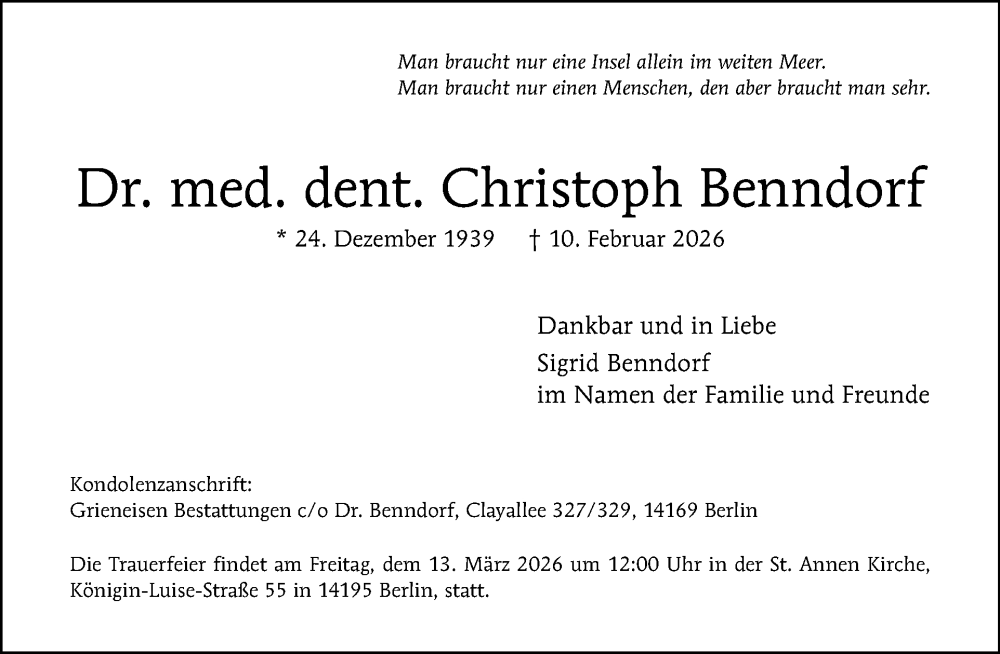 Man braucht nur eine Insel allein im weiten Meer.
Man braucht nur einen Menschen, den aber braucht man sehr.

Dr. med. dent. Christoph Benndorf

* 24. Dezember 1939 † 10. Februar 2026

Dankbar und in Liebe
Sigrid Benndorf
im Namen der Familie und Freunde

Kondolenzanschrift:
Grieneisen Bestattungen c/o Dr. Benndorf, Clayallee 327/329, 14169 Berlin

Die Trauerfeier findet am Freitag, dem 13. März 2026 um 12:00 Uhr in der St. Annen Kirche, Königin-Luise-Straße 55 in 14195 Berlin, statt.